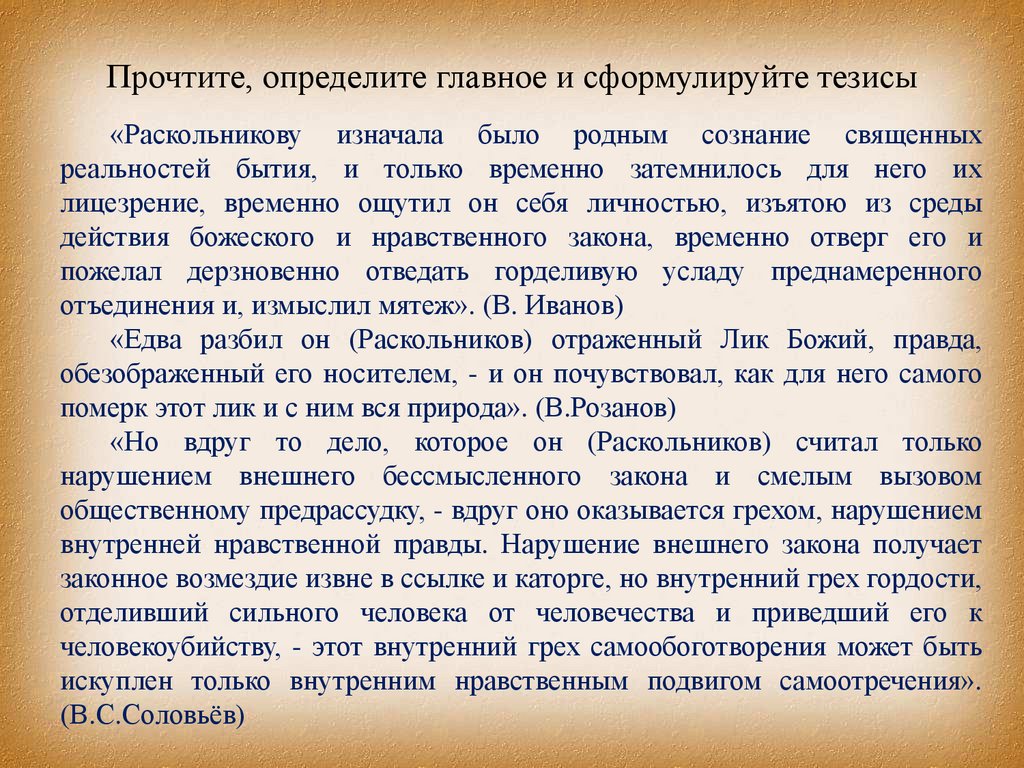 Прочтите, определите главное и сформулируйте тезисы

«Раскольникову изначала было родным сознание священных реальностей бытия, и только временно затемнилось для него их лицезрение, временно ощутил он себя личностью, изъятою из среды действия божеского и нравственного закона, временно отверг его и пожелал дерзновенно отведать горделивую усладу преднамеренного отъединения и, измыслил мятеж». (В. Иванов)

«Едва разбил он (Раскольников) отраженный Лик Божий, правда, обезображенный его носителем, - и он почувствовал, как для него самого померк этот лик и с ним вся природа». (В.Розанов)

«Но вдруг то дело, которое он (Раскольников) считал только нарушением внешнего бессмысленного закона и смелым вызовом общественному предрассудку, - вдруг оно оказывается грехом, нарушением внутренней нравственной правды. Нарушение внешнего закона получает законное возмездие извне в ссылке и каторге, но внутренний грех гордости, отделивший сильного человека от человечества и приведший его к человекоубийству, - этот внутренний грех самообоготворения может быть искуплен только внутренним нравственным подвигом самоотречения». (В.С.Соловьёв)